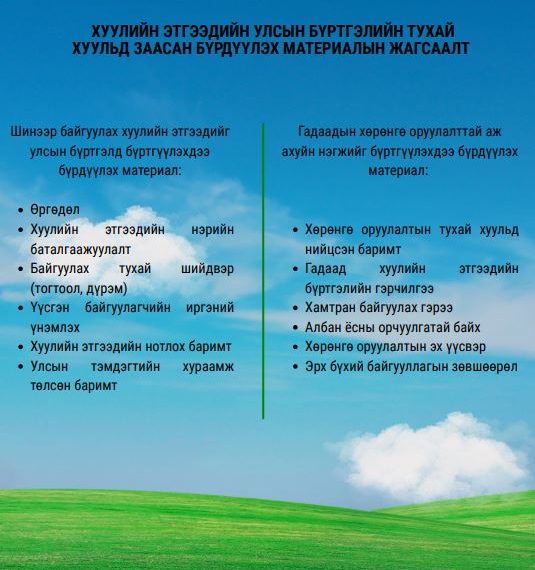 ХУУЛИЙН ЭТГЭЭДИЙН УЛСЫН БҮРТГЭЛИЙН ТУХАЙ ХУУЛЬД ЗААСАН БҮРДҮҮЛЭХ МАТЕРИАЛЫН ЖАГСААЛТ

Шинээр байгуулах хуулийн этгээдийг улсын бүртгэлд бүртгүүлэхдээ бүрдүүлэх материал:

- Өргөдөл
- Хуулийн этгээдийн нэрийн баталгаажуулалт
- Байгуулах тухай шийдвэр (тогтоол, дүрэм)
- Үүсгэн байгуулагчийн иргэний үнэмлэх
- Хуулийн этгээдийн нотлох баримт
- Улсын тэмдэгтийн хураамж төлсөн баримт

Гадаадын хөрөнгө оруулалттай аж ахуйн нэгжийг бүртгүүлэхдээ бүрдүүлэх материал:

- Хөрөнгө оруулалтын тухай хуульд нийцсэн баримт
- Гадаад хуулийн этгээдийн бүртгэлийн гэрчилгээ
- Хамтран байгуулах гэрээ
- Албан ёсны орчуулгатай байх
- Хөрөнгө оруулалтын эх үүсвэр
- Эрх бүхий байгууллагын зөвшөөрөл